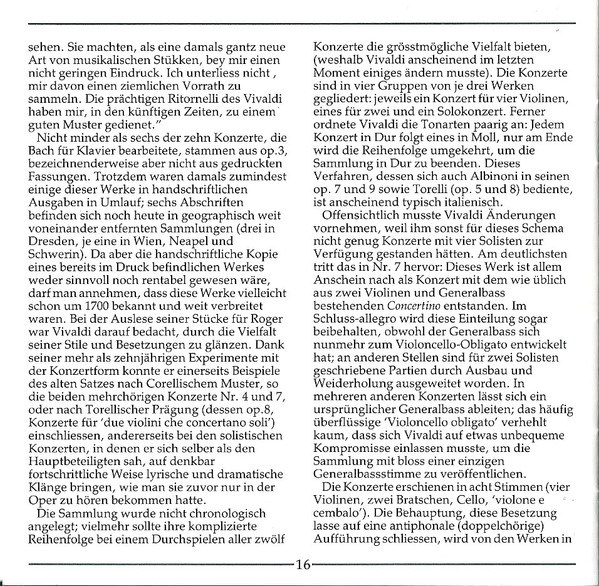 sehen. Sie machten, als eine damals gantz neue Art von musikalischen Stükken, bey mir einen nicht geringen Eindruck. Ich unterliess nicht , mir davon einen ziemlichen Vorrath zu sammeln. Die prächtigen Ritornelli des Vivaldi haben mir, in den künftigen Zeiten, zu einem guten Muster gedienet."

Nicht minder als sechs der zehn Konzerte, die Bach für Klavier bearbeitete, stammen aus op.3, bezeichnenderweise aber nicht aus gedruckten Fassungen. Trotzdem waren damals zumindest einige dieser Werke in handschriftlichen Ausgaben in Umlauf; sechs Abschriften befinden sich noch heute in geographisch weit voneinander entfernten Sammlungen (drei in Dresden, je eine in Wien, Neapel und Schwerin). Da aber die handschriftliche Kopie eines bereits im Druck befindlichen Werkes weder sinnvoll noch rentabel gewesen wäre, darf man annehmen, dass diese Werke vielleicht schon um 1700 bekannt und weit verbreitet waren. Bei der Auslese seiner Stücke für Roger war Vivaldi darauf bedacht, durch die Vielfalt seiner Stile und Besetzungen zu glänzen. Dank seiner mehr als zehnjährigen Experimente mit der Konzertform konnte er einerseits Beispiele des alten Satzes nach Corellischem Muster, so die beiden mehrchörigen Konzerte Nr. 4 und 7, oder nach Torellischer Prägung (dessen op.8, Konzerte für 'due violini che concertano soli') einschliessen, andererseits bei den solistischen Konzerten, in denen er sich selber als den Hauptbeteiligten sah, auf denkbar fortschrittliche Weise lyrische und dramatische Klänge bringen, wie man sie zuvor nur in der Oper zu hören bekommen hatte.

Die Sammlung wurde nicht chronologisch angelegt; vielmehr sollte ihre komplizierte Reihenfolge bei einem Durchspielen aller zwölf Konzerte die grösstmögliche Vielfalt bieten, (weshalb Vivaldi anscheinend im letzten Moment einiges ändern musste). Die Konzerte sind in vier Gruppen von je drei Werken gegliedert: jeweils ein Konzert für vier Violinen, eines für zwei und ein Solokonzert. Ferner ordnete Vivaldi die Tonarten paarig an: Jedem Konzert in Dur folgt eines in Moll, nur am Ende wird die Reihenfolge umgekehrt, um die Sammlung in Dur zu beenden. Dieses Verfahren, dessen sich auch Albinoni in seinen op. 7 und 9 sowie Torelli (op. 5 und 8) bediente, ist anscheinend typisch italienisch.

Offensichtlich musste Vivaldi Änderungen vornehmen, weil ihm sonst für dieses Schema nicht genug Konzerte mit vier Solisten zur Verfügung gestanden hätten. Am deutlichsten tritt das in Nr. 7 hervor: Dieses Werk ist allem Anschein nach als Konzert mit dem wie üblich aus zwei Violinen und Generalbass bestehenden Concertino entstanden. Im Schluss-allegro wird diese Einteilung sogar beibehalten, obwohl der Generalbass sich nunmehr zum Violoncello-Obligato entwickelt hat; an anderen Stellen sind für zwei Solisten geschriebene Partien durch Ausbau und Weiderholung ausgeweitet worden. In mehreren anderen Konzerten lässt sich ein ursprünglicher Generalbass ableiten; das häufig überflüssige 'Violoncello obligato' verhehlt kaum, dass sich Vivaldi auf etwas unbequeme Kompromisse einlassen musste, um die Sammlung mit bloss einer einzigen Generalbassstimme zu veröffentlichen.

Die Konzerte erschienen in acht Stimmen (vier Violinen, zwei Bratschen, Cello, 'violone e cembalo'). Die Behauptung, diese Besetzung lasse auf eine antiphonale (doppelchörige) Aufführung schliessen, wird von den Werken in

16